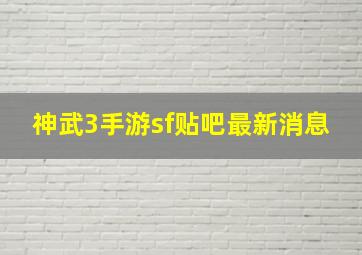 神武3手游sf贴吧最新消息